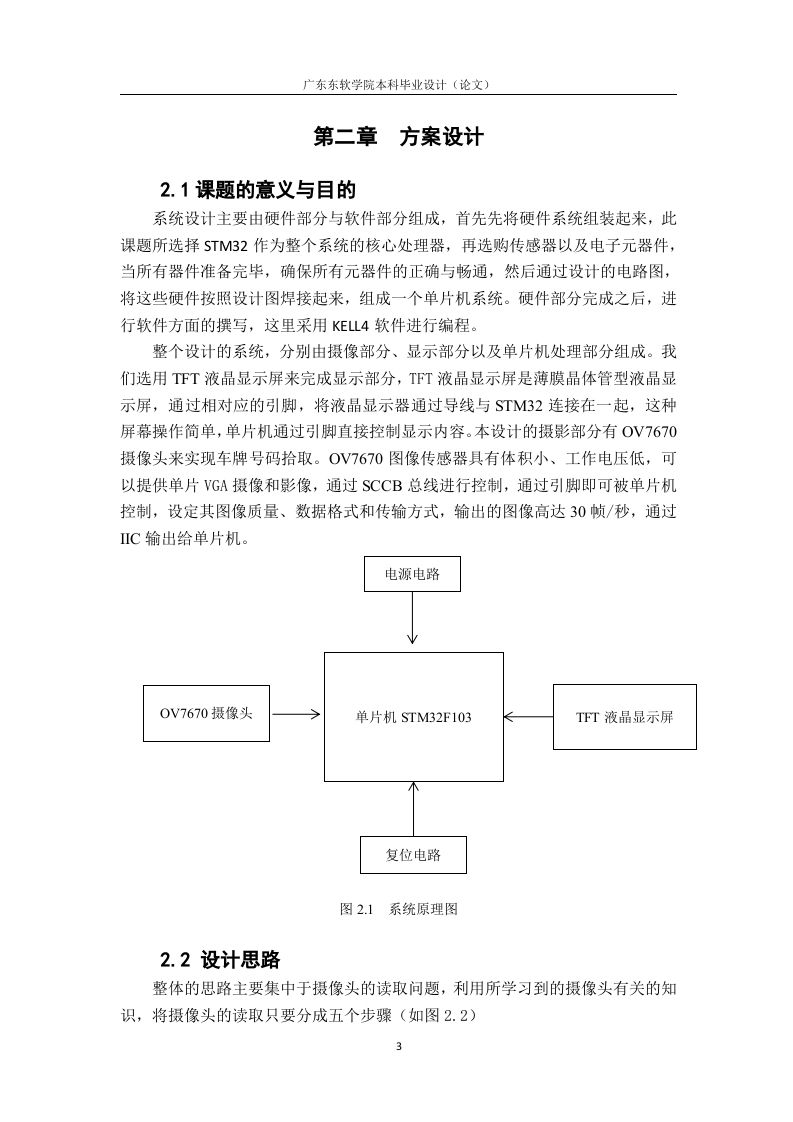 广东东软学院本科毕业设计（论文）

第二章　方案设计

2.1 课题的意义与目的

系统设计主要由硬件部分与软件部分组成，首先先将硬件系统组装起来，此课题所选择 STM32 作为整个系统的核心处理器，再选购传感器以及电子元器件，当所有器件准备完毕，确保所有元器件的正确与畅通，然后通过设计的电路图，将这些硬件按照设计图焊接起来，组成一个单片机系统。硬件部分完成之后，进行软件方面的撰写，这里采用 KELL4 软件进行编程。

整个设计的系统，分别由摄像部分、显示部分以及单片机处理部分组成。我们选用 TFT 液晶显示屏来完成显示部分，TFT 液晶显示屏是薄膜晶体管型液晶显示屏，通过相对应的引脚，将液晶显示器通过导线与 STM32 连接在一起，这种屏幕操作简单，单片机通过引脚直接控制显示内容。本设计的摄影部分有 OV7670 摄像头来实现车牌号码拾取。OV7670 图像传感器具有体积小、工作电压低，可以提供单片 VGA 摄像和影像，通过 SCCB 总线进行控制，通过引脚即可被单片机控制，设定其图像质量、数据格式和传输方式，输出的图像高达 30 帧/秒，通过 IIC 输出给单片机。

电源电路

OV7670 摄像头

单片机 STM32F103

TFT 液晶显示屏

复位电路

图 2.1　系统原理图

2.2 设计思路

整体的思路主要集中于摄像头的读取问题，利用所学习到的摄像头有关的知识，将摄像头的读取只要分成五个步骤（如图 2.2）

3